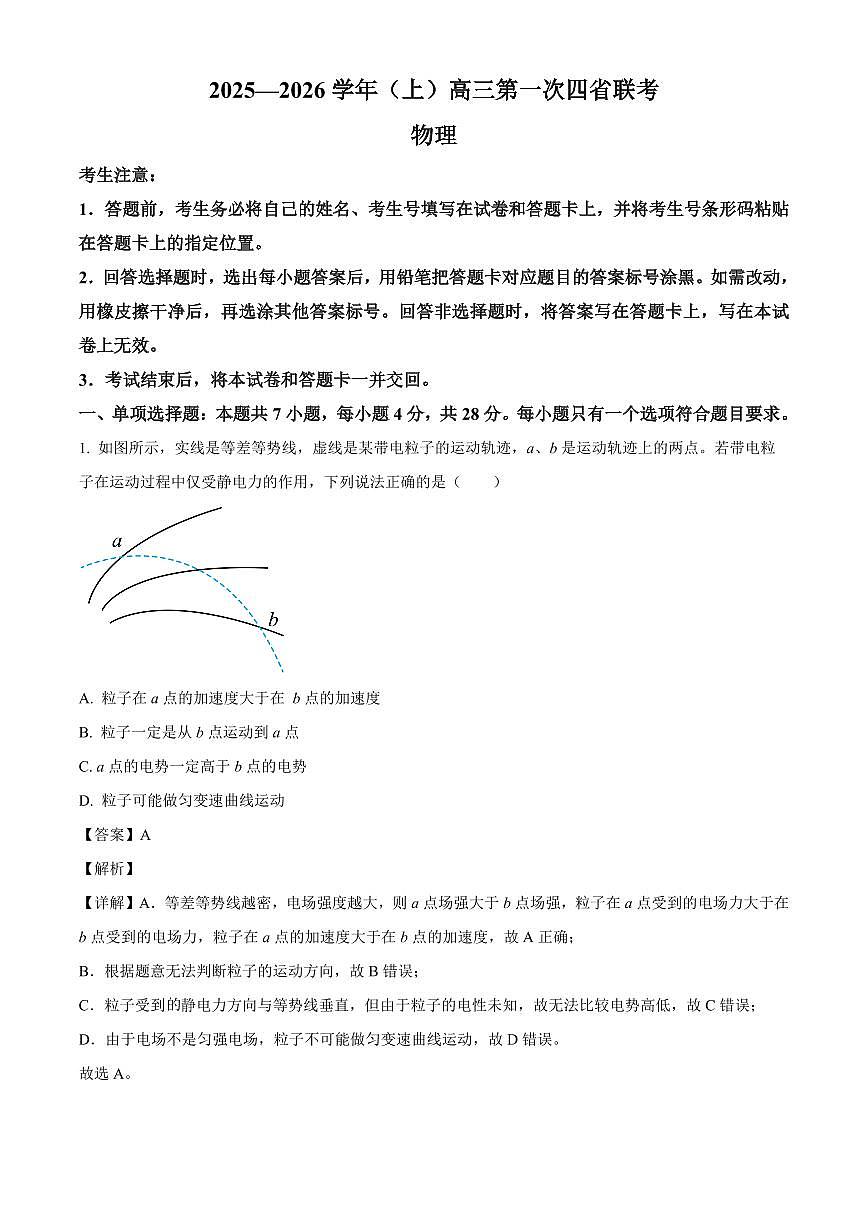 2025—2026 学年（上）高三第一次四省联考

物理

考生注意：

1．答题前，考生务必将自己的姓名、考生号填写在试卷和答题卡上，并将考生号条形码粘贴在答题卡上的指定位置。

2．回答选择题时，选出每小题答案后，用铅笔把答题卡对应题目的答案标号涂黑。如需改动，用橡皮擦干净后，再选涂其他答案标号。回答非选择题时，将答案写在答题卡上，写在本试卷上无效。

3．考试结束后，将本试卷和答题卡一并交回。

一、单项选择题：本题共 7 小题，每小题 4 分，共 28 分。每小题只有一个选项符合题目要求。

1. 如图所示，实线是等差等势线，虚线是某带电粒子的运动轨迹，$a$、$b$ 是运动轨迹上的两点。若带电粒子在运动过程中仅受静电力的作用，下列说法正确的是（　　）

$a$

$b$

A. 粒子在 $a$ 点的加速度大于在 $b$ 点的加速度

B. 粒子一定是从 $b$ 点运动到 $a$ 点

C. $a$ 点的电势一定高于 $b$ 点的电势

D. 粒子可能做匀变速曲线运动

【答案】A

【解析】

【详解】A．等差等势线越密，电场强度越大，则 $a$ 点场强大于 $b$ 点场强，粒子在 $a$ 点受到的电场力大于在 $b$ 点受到的电场力，粒子在 $a$ 点的加速度大于在 $b$ 点的加速度，故 A 正确；

B．根据题意无法判断粒子的运动方向，故 B 错误；

C．粒子受到的静电力方向与等势线垂直，但由于粒子的电性未知，故无法比较电势高低，故 C 错误；

D．由于电场不是匀强电场，粒子不可能做匀变速曲线运动，故 D 错误。

故选 A。